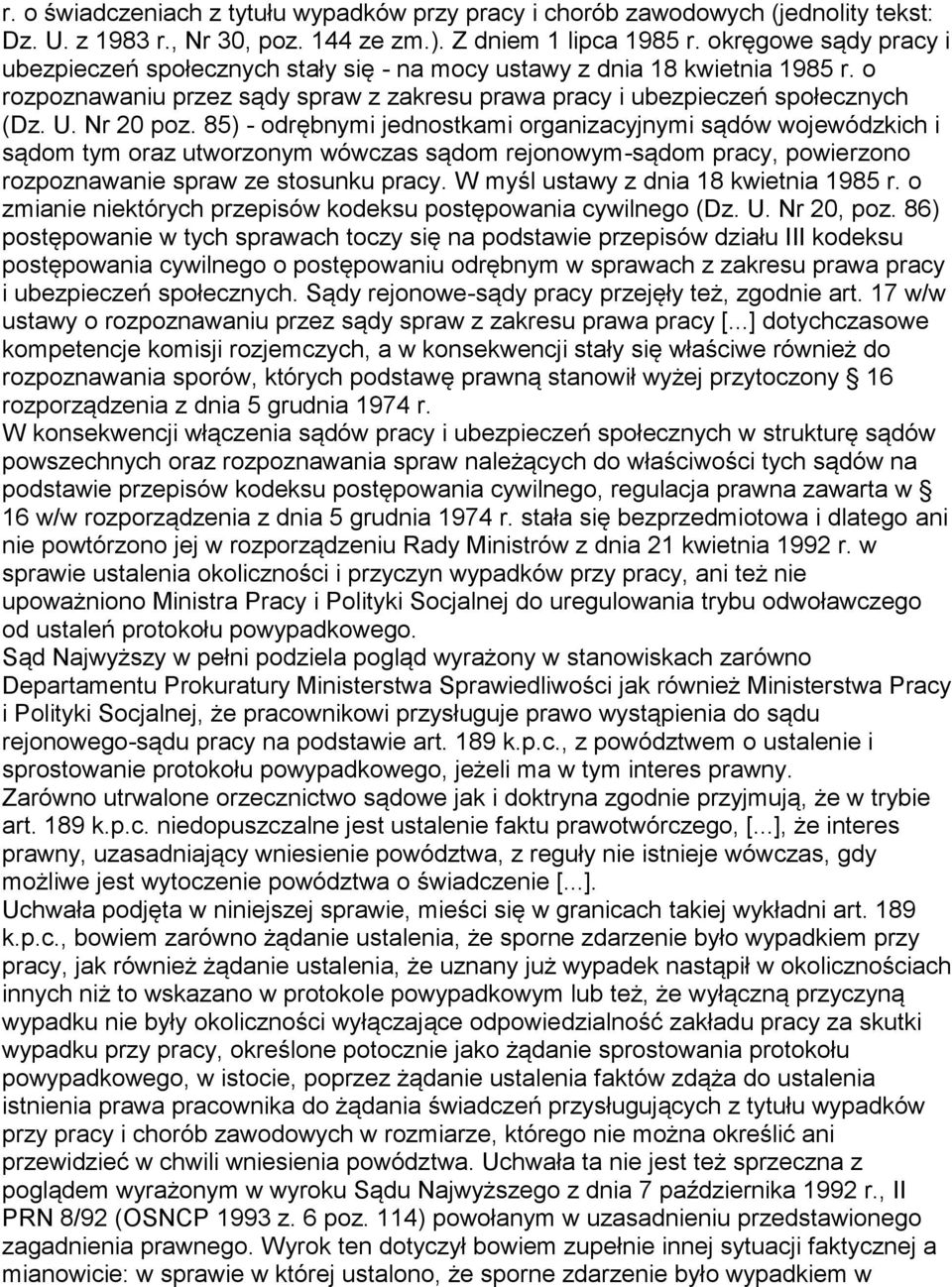 r. o świadczeniach z tytułu wypadków przy pracy i chorób zawodowych (jednolity tekst: Dz. U. z 1983 r., Nr 30, poz. 144 ze zm.). Z dniem 1 lipca 1985 r. okręgowe sądy pracy i ubezpieczeń społecznych stały się - na mocy ustawy z dnia 18 kwietnia 1985 r. o rozpoznawaniu przez sądy spraw z zakresu prawa pracy i ubezpieczeń społecznych (Dz. U. Nr 20 poz. 85) - odrębnymi jednostkami organizacyjnymi sądów wojewódzkich i sądom tym oraz utworzonym wówczas sądom rejonowym-sądom pracy, powierzono rozpoznawanie spraw ze stosunku pracy. W myśl ustawy z dnia 18 kwietnia 1985 r. o zmianie niektórych przepisów kodeksu postępowania cywilnego (Dz. U. Nr 20, poz. 86) postępowanie w tych sprawach toczy się na podstawie przepisów działu III kodeksu postępowania cywilnego o postępowaniu odrębnym w sprawach z zakresu prawa pracy i ubezpieczeń społecznych. Sądy rejonowe-sądy pracy przejęły też, zgodnie art. 17 w/w ustawy o rozpoznawaniu przez sądy spraw z zakresu prawa pracy [...] dotychczasowe kompetencje komisji rozjemczych, a w konsekwencji stały się właściwe również do rozpoznawania sporów, których podstawę prawną stanowił wyżej przytoczony § 16 rozporządzenia z dnia 5 grudnia 1974 r.
W konsekwencji włączenia sądów pracy i ubezpieczeń społecznych w strukturę sądów powszechnych oraz rozpoznawania spraw należących do właściwości tych sądów na podstawie przepisów kodeksu postępowania cywilnego, regulacja prawna zawarta w § 16 w/w rozporządzenia z dnia 5 grudnia 1974 r. stała się bezprzedmiotowa i dlatego ani nie powtórzono jej w rozporządzeniu Rady Ministrów z dnia 21 kwietnia 1992 r. w sprawie ustalenia okoliczności i przyczyn wypadków przy pracy, ani też nie upoważniono Ministra Pracy i Polityki Socjalnej do uregulowania trybu odwoławczego od ustaleń protokołu powypadkowego.
Sąd Najwyższy w pełni podziela pogląd wyrażony w stanowiskach zarówno Departamentu Prokuratury Ministerstwa Sprawiedliwości jak również Ministerstwa Pracy i Polityki Socjalnej, że pracownikowi przysługuje prawo wystąpienia do sądu rejonowego-sądu pracy na podstawie art. 189 k.p.c., z powództwem o ustalenie i sprostowanie protokołu powypadkowego, jeżeli ma w tym interes prawny.
Zarówno utrwalone orzecznictwo sądowe jak i doktryna zgodnie przyjmują, że w trybie art. 189 k.p.c. niedopuszczalne jest ustalenie faktu prawotwórczego, [...], że interes prawny, uzasadniający wniesienie powództwa, z reguły nie istnieje wówczas, gdy możliwe jest wytoczenie powództwa o świadczenie [...].
Uchwała podjęta w niniejszej sprawie, mieści się w granicach takiej wykładni art. 189 k.p.c., bowiem zarówno żądanie ustalenia, że sporne zdarzenie było wypadkiem przy pracy, jak również żądanie ustalenia, że uznany już wypadek nastąpił w okolicznościach innych niż to wskazano w protokole powypadkowym lub też, że wyłączną przyczyną wypadku nie były okoliczności wyłączające odpowiedzialność zakładu pracy za skutki wypadku przy pracy, określone potocznie jako żądanie sprostowania protokołu powypadkowego, w istocie, poprzez żądanie ustalenia faktów zdąża do ustalenia istnienia prawa pracownika do żądania świadczeń przysługujących z tytułu wypadków przy pracy i chorób zawodowych w rozmiarze, którego nie można określić ani przewidzieć w chwili wniesienia powództwa. Uchwała ta nie jest też sprzeczna z poglądem wyrażonym w wyroku Sądu Najwyższego z dnia 7 października 1992 r., II PRN 8/92 (OSNCP 1993 z. 6 poz. 114) powołanym w uzasadnieniu przedstawionego zagadnienia prawnego. Wyrok ten dotyczył bowiem zupełnie innej sytuacji faktycznej a mianowicie: w sprawie w której ustalono, że sporne zdarzenie było wypadkiem w